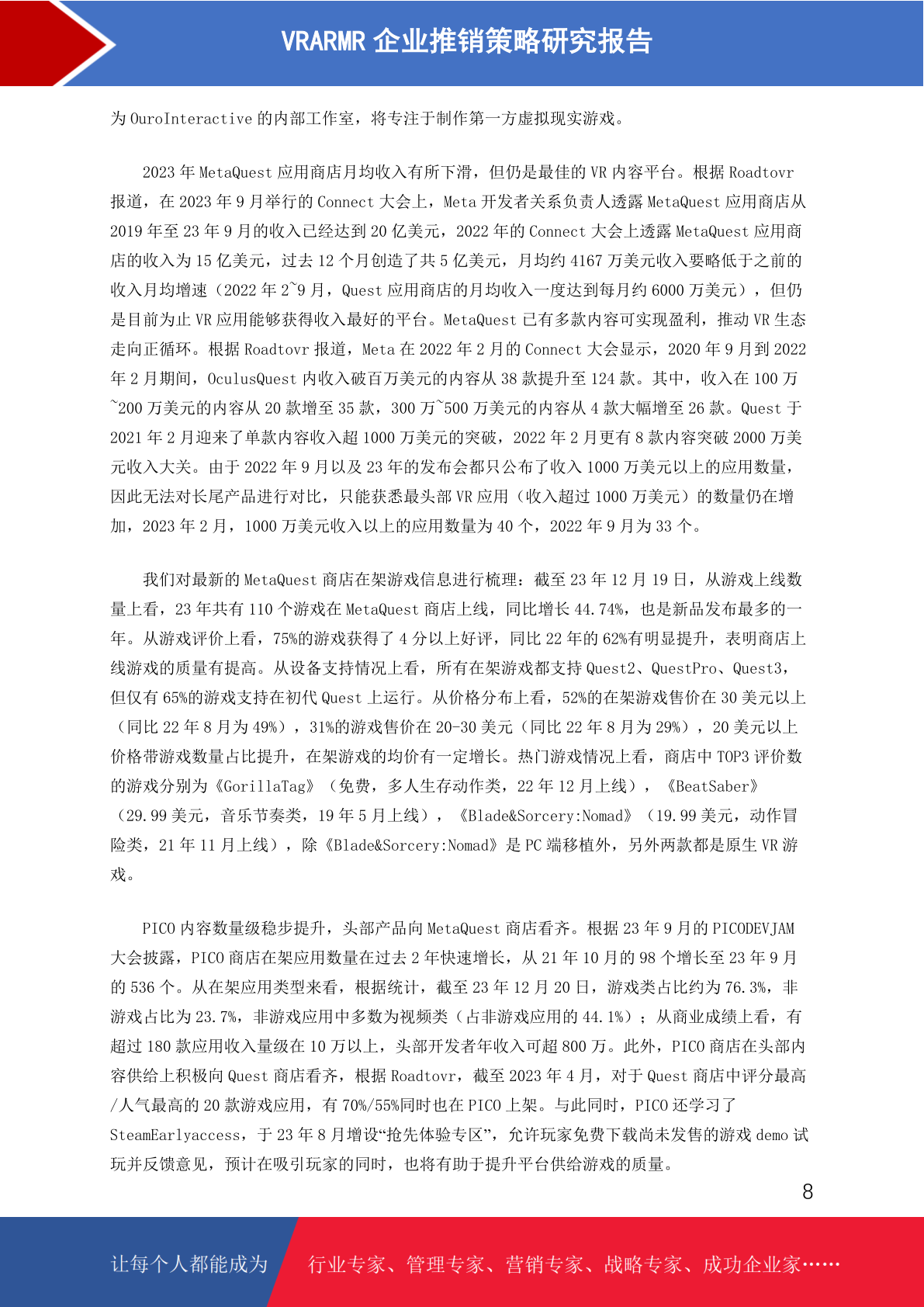 VRARMR 企业推销策略研究报告

为 OuroInteractive 的内部工作室，将专注于制作第一方虚拟现实游戏。

2023 年 MetaQuest 应用商店月均收入有所下滑，但仍是最佳的 VR 内容平台。根据 Roadtovr 报道，在 2023 年 9 月举行的 Connect 大会上，Meta 开发者关系负责人透露 MetaQuest 应用商店从 2019 年至 23 年 9 月的收入已经达到 20 亿美元，2022 年的 Connect 大会上透露 MetaQuest 应用商店的收入为 15 亿美元，过去 12 个月创造了共 5 亿美元，月均约 4167 万美元收入要略低于之前的收入月均增速（2022 年 2~9 月，Quest 应用商店的月均收入一度达到每月约 6000 万美元），但仍是目前为止 VR 应用能够获得收入最好的平台。MetaQuest 已有多款内容可实现盈利，推动 VR 生态走向正循环。根据 Roadtovr 报道，Meta 在 2022 年 2 月的 Connect 大会显示，2020 年 9 月到 2022 年 2 月期间，OculusQuest 内收入破百万美元的内容从 38 款提升至 124 款。其中，收入在 100 万~200 万美元的内容从 20 款增至 35 款，300 万~500 万美元的内容从 4 款大幅增至 26 款。Quest 于 2021 年 2 月迎来了单款内容收入超 1000 万美元的突破，2022 年 2 月更有 8 款内容突破 2000 万美元收入大关。由于 2022 年 9 月以及 23 年的发布会都只公布了收入 1000 万美元以上的应用数量，因此无法对长尾产品进行对比，只能获悉最头部 VR 应用（收入超过 1000 万美元）的数量仍在增加，2023 年 2 月，1000 万美元收入以上的应用数量为 40 个，2022 年 9 月为 33 个。

我们对最新的 MetaQuest 商店在架游戏信息进行梳理：截至 23 年 12 月 19 日，从游戏上线数量上看，23 年共有 110 个游戏在 MetaQuest 商店上线，同比增长 44.74%，也是新品发布最多的一年。从游戏评价上看，75%的游戏获得了 4 分以上好评，同比 22 年的 62%有明显提升，表明商店上线游戏的质量有提高。从设备支持情况上看，所有在架游戏都支持 Quest2、QuestPro、Quest3，但仅有 65%的游戏支持在初代 Quest 上运行。从价格分布上看，52%的在架游戏售价在 30 美元以上（同比 22 年 8 月为 49%），31%的游戏售价在 20-30 美元（同比 22 年 8 月为 29%），20 美元以上价格带游戏数量占比提升，在架游戏的均价有一定增长。热门游戏情况上看，商店中 TOP3 评价数的游戏分别为《GorillaTag》（免费，多人生存动作类，22 年 12 月上线），《BeatSaber》（29.99 美元，音乐节奏类，19 年 5 月上线），《Blade&Sorcery:Nomad》（19.99 美元，动作冒险类，21 年 11 月上线），除《Blade&Sorcery:Nomad》是 PC 端移植外，另外两款都是原生 VR 游戏。

PICO 内容数量级稳步提升，头部产品向 MetaQuest 商店看齐。根据 23 年 9 月的 PICODEVJAM 大会披露，PICO 商店在架应用数量在过去 2 年快速增长，从 21 年 10 月的 98 个增长至 23 年 9 月的 536 个。从在架应用类型来看，根据统计，截至 23 年 12 月 20 日，游戏类占比约为 76.3%，非游戏占比为 23.7%，非游戏应用中多数为视频类（占非游戏应用的 44.1%）；从商业成绩上看，有超过 180 款应用收入量级在 10 万以上，头部开发者年收入可超 800 万。此外，PICO 商店在头部内容供给上积极向 Quest 商店看齐，根据 Roadtovr，截至 2023 年 4 月，对于 Quest 商店中评分最高/人气最高的 20 款游戏应用，有 70%/55%同时也在 PICO 上架。与此同时，PICO 还学习了 SteamEarlyaccess，于 23 年 8 月增设“抢先体验专区”，允许玩家免费下载尚未发售的游戏 demo 试玩并反馈意见，预计在吸引玩家的同时，也将有助于提升平台供给游戏的质量。

8

让每个人都能成为 行业专家、管理专家、营销专家、战略专家、成功企业家……